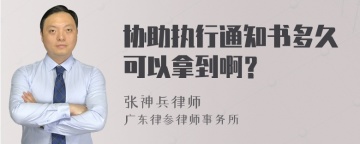 协助执行通知书多久可以拿到啊？

张神兵律师
广东律参律师事务所